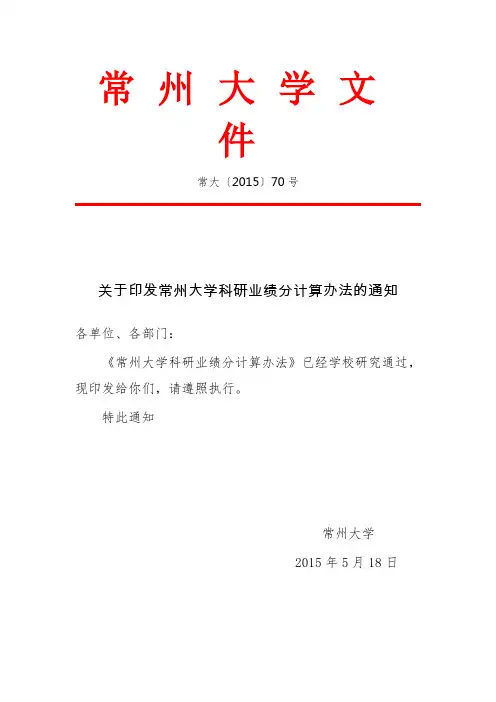 常州大学文件

常大〔2015〕70号

关于印发常州大学科研业绩分计算办法的通知

各单位、各部门：

《常州大学科研业绩分计算办法》已经学校研究通过，现印发给你们，请遵照执行。

特此通知

常州大学

2015年5月18日